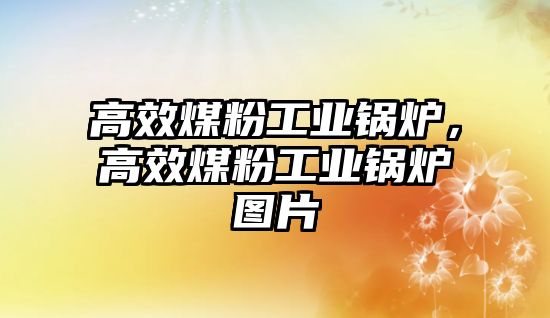 高效煤粉工业锅炉，高效煤粉工业锅炉图片